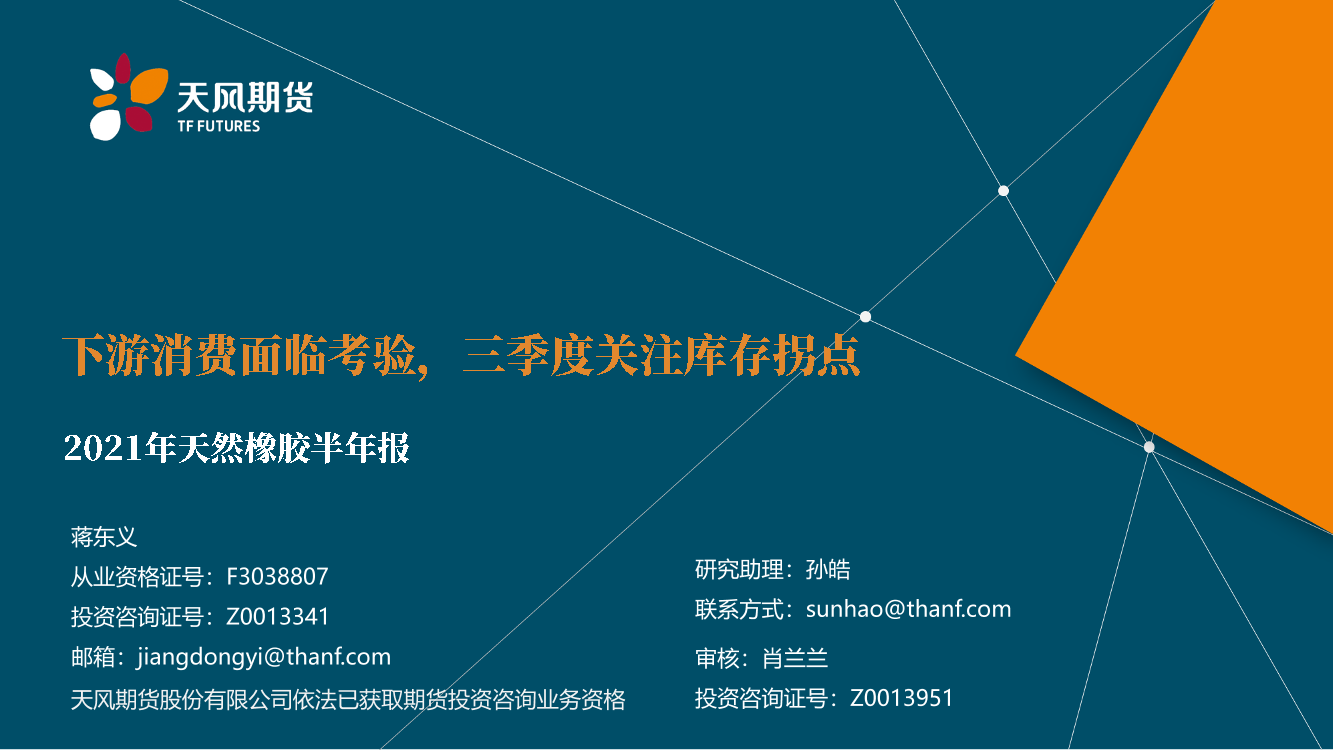 天风期货
TF FUTURES

下游消费面临考验，三季度关注库存拐点

2021年天然橡胶半年报

蒋东义
从业资格证号：F3038807
投资咨询证号：Z0013341
邮箱：jiangdongyi@thanf.com
天风期货股份有限公司依法已获取期货投资咨询业务资格

研究助理：孙皓
联系方式：sunhao@thanf.com
审核：肖兰兰
投资咨询证号：Z0013951